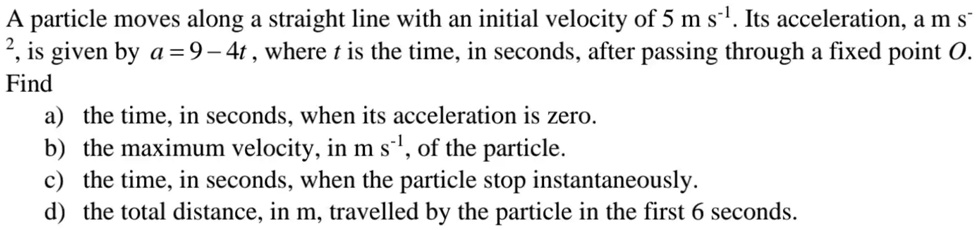 A particle moves along a straight line with an initial velocity of 5 m s$^{-1}$. Its acceleration, a m s$^{-2}$, is given by $a = 9 - 4t$, where $t$ is the time, in seconds, after passing through a fixed point $O$. Find

a) the time, in seconds, when its acceleration is zero.
b) the maximum velocity, in m s$^{-1}$, of the particle.
c) the time, in seconds, when the particle stop instantaneously.
d) the total distance, in m, travelled by the particle in the first 6 seconds.